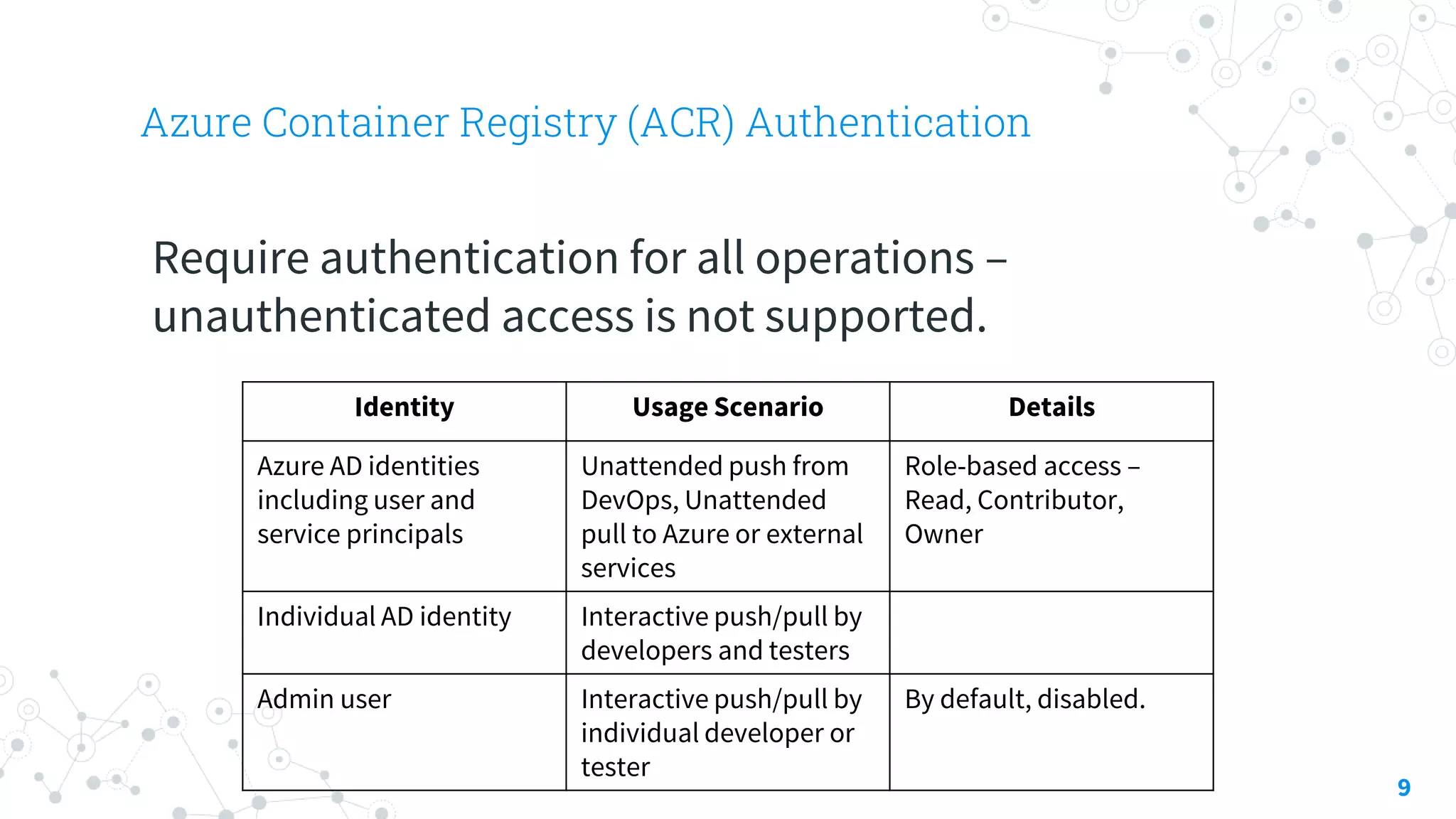 Azure Container Registry (ACR) Authentication

Require authentication for all operations – unauthenticated access is not supported.

| Identity | Usage Scenario | Details |
|---|---|---|
| Azure AD identities including user and service principals | Unattended push from DevOps, Unattended pull to Azure or external services | Role-based access – Read, Contributor, Owner |
| Individual AD identity | Interactive push/pull by developers and testers | |
| Admin user | Interactive push/pull by individual developer or tester | By default, disabled. |

9